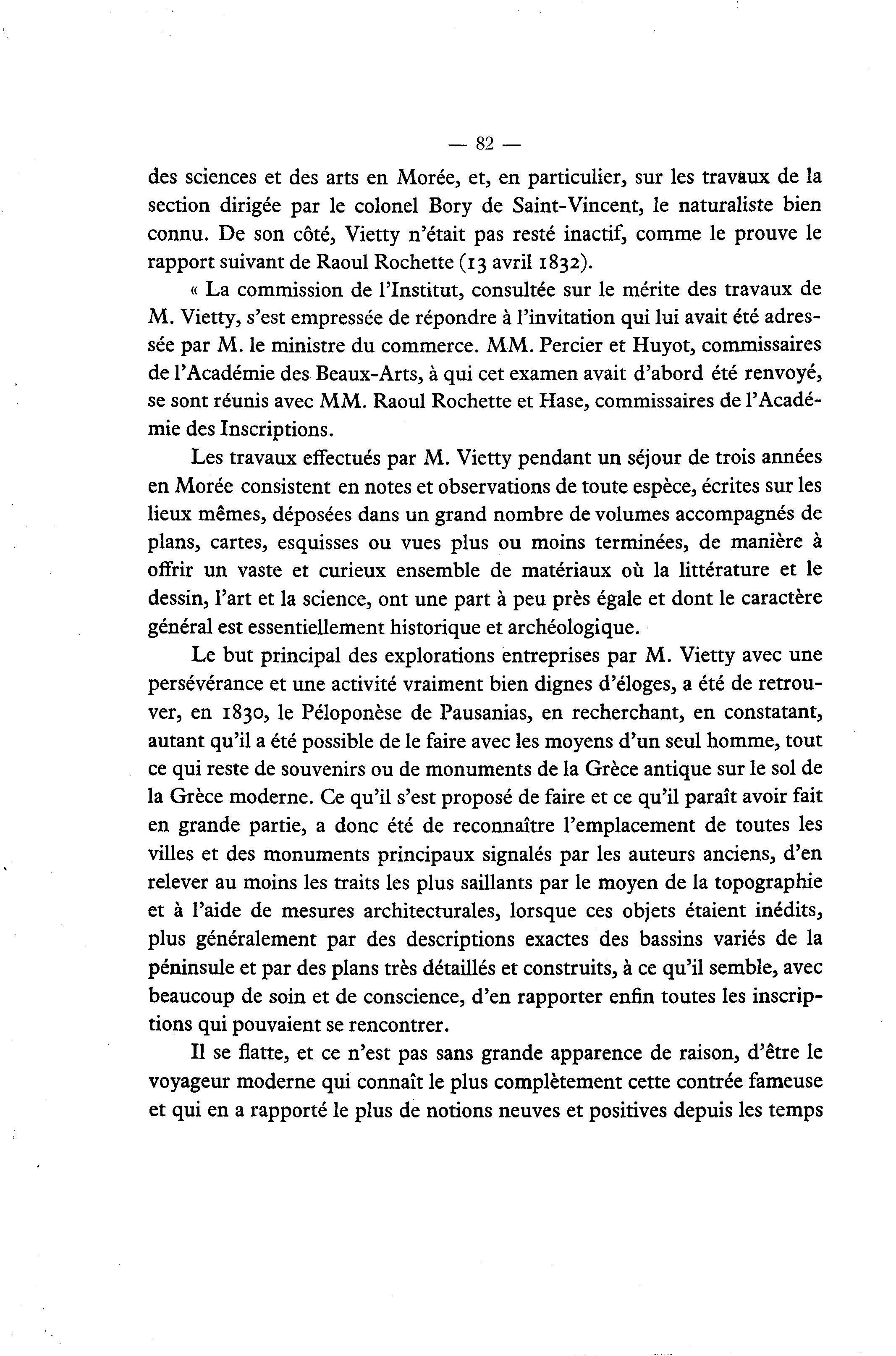 — 82 —

des sciences et des arts en Morée, et, en particulier, sur les travaux de la section dirigée par le colonel Bory de Saint-Vincent, le naturaliste bien connu. De son côté, Vietty n'était pas resté inactif, comme le prouve le rapport suivant de Raoul Rochette (13 avril 1832).

« La commission de l'Institut, consultée sur le mérite des travaux de M. Vietty, s'est empressée de répondre à l'invitation qui lui avait été adressée par M. le ministre du commerce. MM. Percier et Huyot, commissaires de l'Académie des Beaux-Arts, à qui cet examen avait d'abord été renvoyé, se sont réunis avec MM. Raoul Rochette et Hase, commissaires de l'Académie des Inscriptions.

Les travaux effectués par M. Vietty pendant un séjour de trois années en Morée consistent en notes et observations de toute espèce, écrites sur les lieux mêmes, déposées dans un grand nombre de volumes accompagnés de plans, cartes, esquisses ou vues plus ou moins terminées, de manière à offrir un vaste et curieux ensemble de matériaux où la littérature et le dessin, l'art et la science, ont une part à peu près égale et dont le caractère général est essentiellement historique et archéologique.

Le but principal des explorations entreprises par M. Vietty avec une persévérance et une activité vraiment bien dignes d'éloges, a été de retrouver, en 1830, le Péloponèse de Pausanias, en recherchant, en constatant, autant qu'il a été possible de le faire avec les moyens d'un seul homme, tout ce qui reste de souvenirs ou de monuments de la Grèce antique sur le sol de la Grèce moderne. Ce qu'il s'est proposé de faire et ce qu'il paraît avoir fait en grande partie, a donc été de reconnaître l'emplacement de toutes les villes et des monuments principaux signalés par les auteurs anciens, d'en relever au moins les traits les plus saillants par le moyen de la topographie et à l'aide de mesures architecturales, lorsque ces objets étaient inédits, plus généralement par des descriptions exactes des bassins variés de la péninsule et par des plans très détaillés et construits, à ce qu'il semble, avec beaucoup de soin et de conscience, d'en rapporter enfin toutes les inscriptions qui pouvaient se rencontrer.

Il se flatte, et ce n'est pas sans grande apparence de raison, d'être le voyageur moderne qui connaît le plus complètement cette contrée fameuse et qui en a rapporté le plus de notions neuves et positives depuis les temps